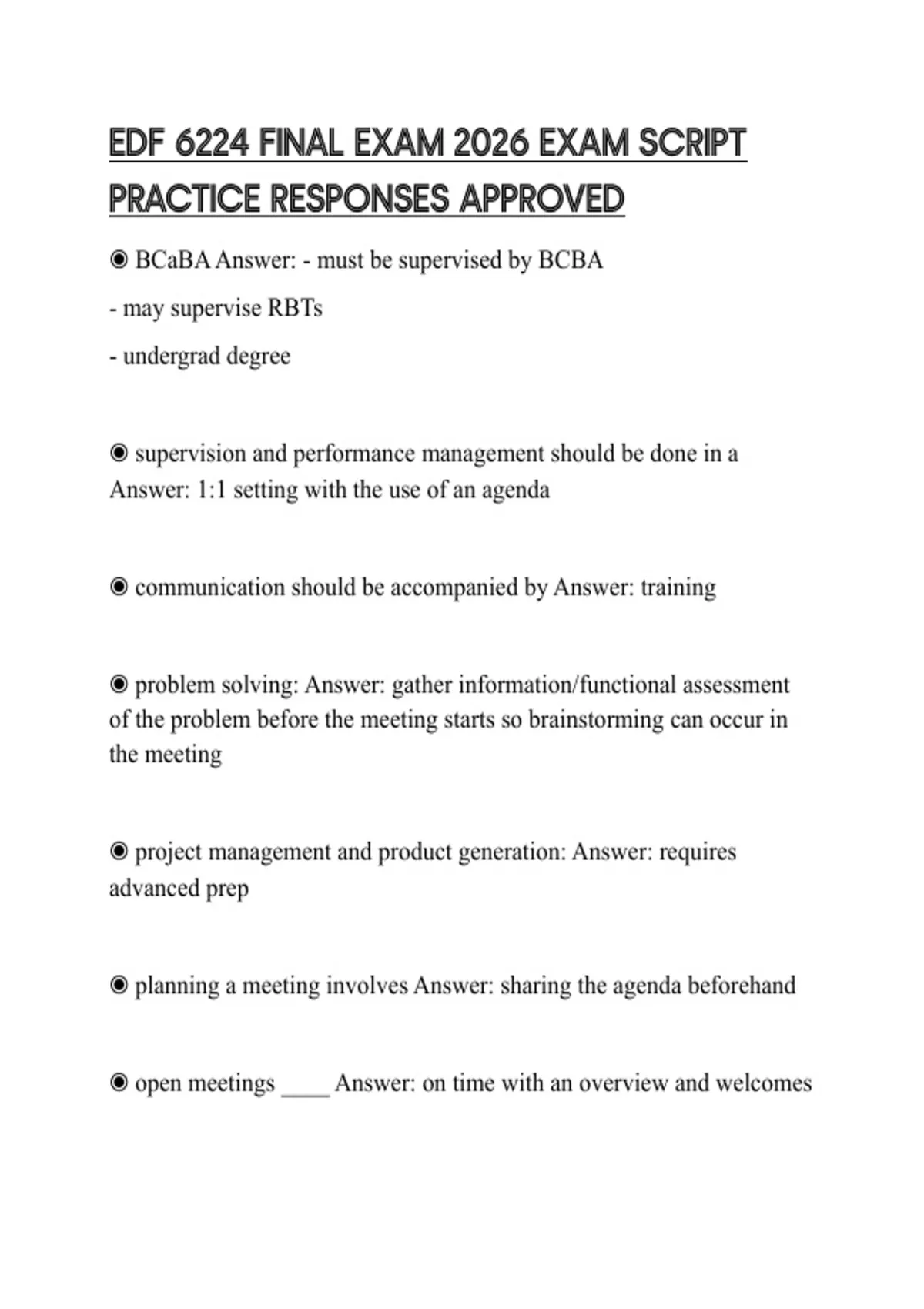 EDF 6224 FINAL EXAM 2026 EXAM SCRIPT PRACTICE RESPONSES APPROVED

◉ BCaBA Answer: - must be supervised by BCBA

- may supervise RBTs

- undergrad degree

◉ supervision and performance management should be done in a Answer: 1:1 setting with the use of an agenda

◉ communication should be accompanied by Answer: training

◉ problem solving: Answer: gather information/functional assessment of the problem before the meeting starts so brainstorming can occur in the meeting

◉ project management and product generation: Answer: requires advanced prep

◉ planning a meeting involves Answer: sharing the agenda beforehand

◉ open meetings ____ Answer: on time with an overview and welcomes